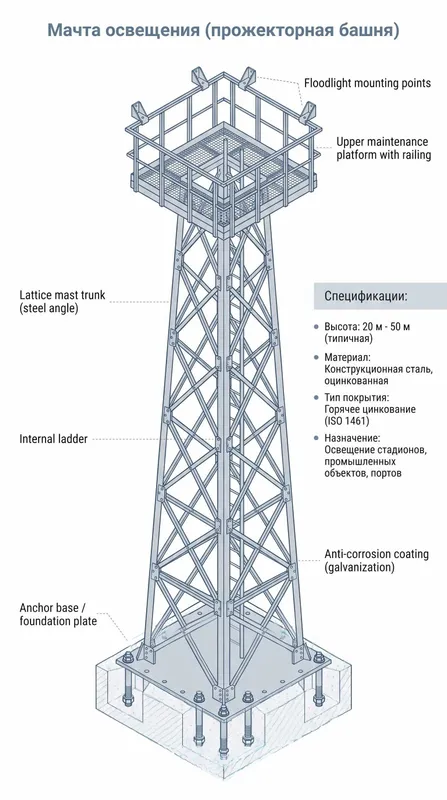 Мачта освещения (прожекторная башня)

Floodlight mounting points

Upper maintenance platform with railing

Lattice mast trunk (steel angle)

Спецификации:

• Высота: 20 м - 50 м (типичная)

• Материал: Конструкционная сталь, оцинкованная

• Тип покрытия: Горячее цинкование (ISO 1461)

• Назначение: Освещение стадионов, промышленных объектов, портов

Internal ladder

Anti-corrosion coating (galvanization)

Anchor base / foundation plate